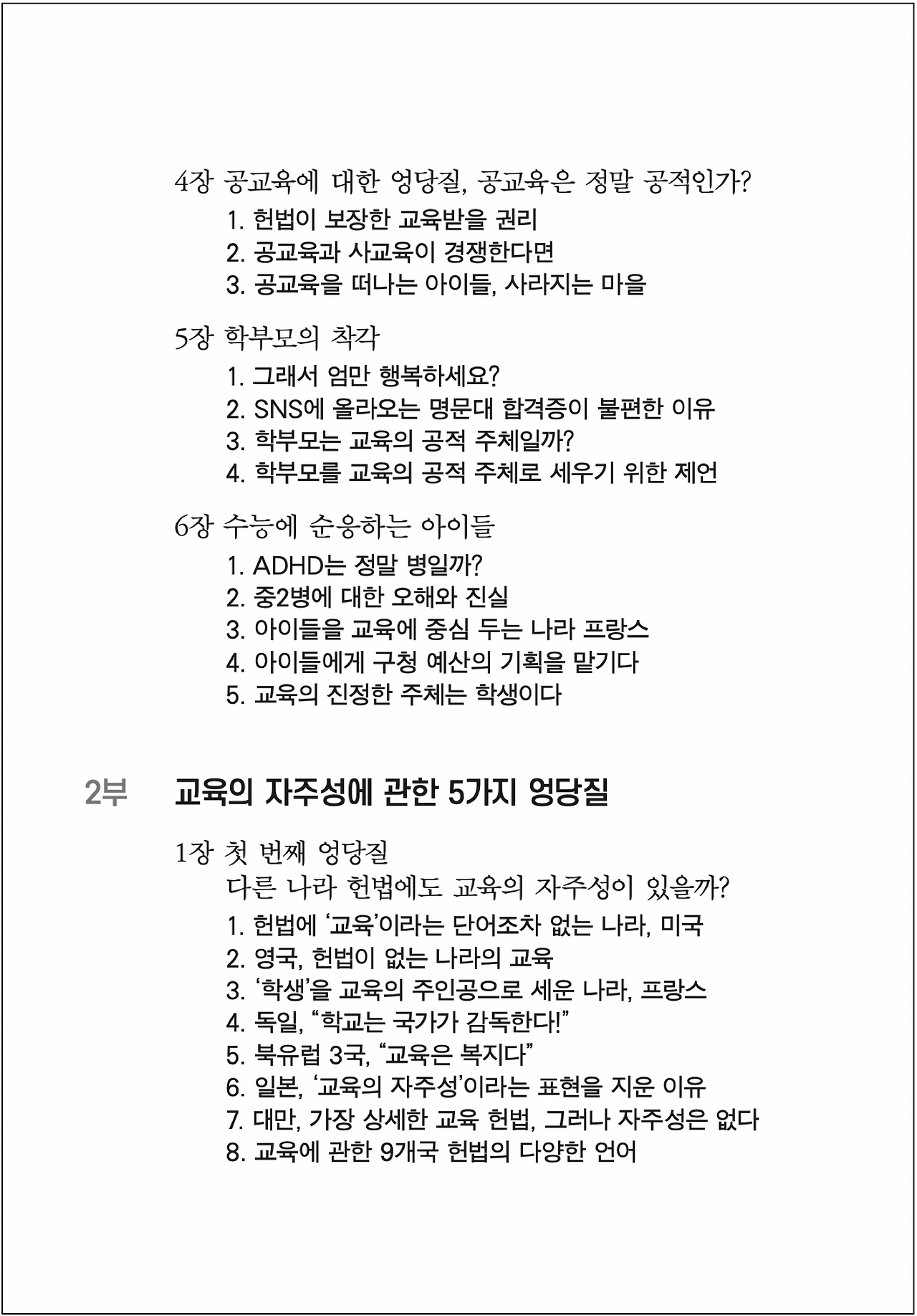 4장 공교육에 대한 엉당질, 공교육은 정말 공적인가?

1. 헌법이 보장한 교육받을 권리
2. 공교육과 사교육이 경쟁한다면
3. 공교육을 떠나는 아이들, 사라지는 마을

5장 학부모의 착각

1. 그래서 엄만 행복하세요?
2. SNS에 올라오는 명문대 합격증이 불편한 이유
3. 학부모는 교육의 공적 주체일까?
4. 학부모를 교육의 공적 주체로 세우기 위한 제언

6장 수능에 순응하는 아이들

1. ADHD는 정말 병일까?
2. 중2병에 대한 오해와 진실
3. 아이들을 교육에 중심 두는 나라 프랑스
4. 아이들에게 구청 예산의 기획을 맡기다
5. 교육의 진정한 주체는 학생이다

2부 교육의 자주성에 관한 5가지 엉당질

1장 첫 번째 엉당질
다른 나라 헌법에도 교육의 자주성이 있을까?

1. 헌법에 ‘교육’이라는 단어조차 없는 나라, 미국
2. 영국, 헌법이 없는 나라의 교육
3. ‘학생’을 교육의 주인공으로 세운 나라, 프랑스
4. 독일, “학교는 국가가 감독한다!”
5. 북유럽 3국, “교육은 복지다”
6. 일본, ‘교육의 자주성’이라는 표현을 지운 이유
7. 대만, 가장 상세한 교육 헌법, 그러나 자주성은 없다
8. 교육에 관한 9개국 헌법의 다양한 언어